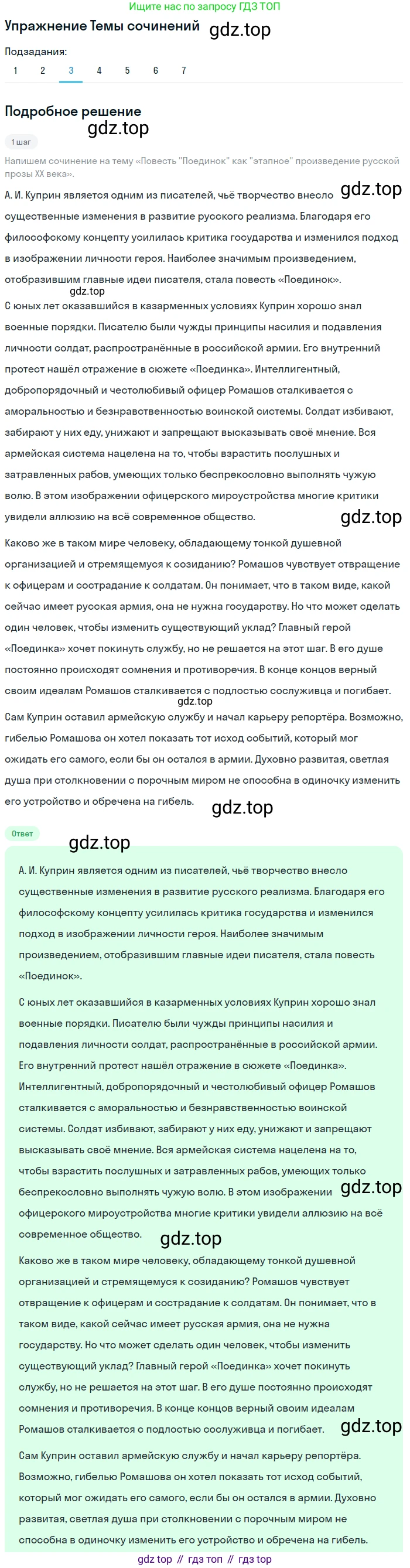 Ищите нас по запросу ГДЗ ТОП

Упражнение Темы сочинений gdz.top

Подзадания:
1 2 3 4 5 6 7

Подробное решение
gdz.top
1 шаг
Напишем сочинение на тему «Повесть "Поединок" как "этапное" произведение русской прозы XX века».

А. И. Куприн является одним из писателей, чьё творчество внесло gdz.top существенные изменения в развитие русского реализма. Благодаря его философскому концепту усилилась критика государства и изменился подход в изображении личности героя. Наиболее значимым произведением, отобразившим главные идеи писателя, стала повесть «Поединок».
gdz.top
С юных лет оказавшийся в казарменных условиях Куприн хорошо знал военные порядки. Писателю были чужды принципы насилия и подавления личности солдат, распространённые в российской армии. Его внутренний протест нашёл отражение в сюжете «Поединка». Интеллигентный, добропорядочный и честолюбивый офицер Ромашов сталкивается с аморальностью и безнравственностью воинской системы. Солдат избивают, забирают у них еду, унижают и запрещают высказывать своё мнение. Вся армейская система нацелена на то, чтобы взрастить послушных и затравленных рабов, умеющих только беспрекословно выполнять чужую волю. В этом изображении офицерского мироустройства многие критики увидели аллюзию на всё современное общество. gdz.top

Каково же в таком мире человеку, обладающему тонкой душевной организацией и стремящемуся к созиданию? Ромашов чувствует отвращение к офицерам и сострадание к солдатам. Он понимает, что в таком виде, какой сейчас имеет русская армия, она не нужна государству. Но что может сделать один человек, чтобы изменить существующий уклад? Главный герой «Поединка» хочет покинуть службу, но не решается на этот шаг. В его душе постоянно происходят сомнения и противоречия. В конце концов верный своим идеалам Ромашов сталкивается с подлостью сослуживца и погибает.
gdz.top
Сам Куприн оставил армейскую службу и начал карьеру репортёра. Возможно, гибелью Ромашова он хотел показать тот исход событий, который мог ожидать его самого, если бы он остался в армии. Духовно развитая, светлая душа при столкновении с порочным миром не способна в одиночку изменить его устройство и обречена на гибель. gdz.top

Ответ
gdz.top
А. И. Куприн является одним из писателей, чьё творчество внесло существенные изменения в развитие русского реализма. Благодаря его философскому концепту усилилась критика государства и изменился подход в изображении личности героя. Наиболее значимым произведением, отобразившим главные идеи писателя, стала повесть «Поединок».

С юных лет оказавшийся в казарменных условиях Куприн хорошо знал военные порядки. Писателю были чужды принципы насилия и подавления личности солдат, распространённые в российской армии. Его внутренний протест нашёл отражение в сюжете «Поединка». Интеллигентный, добропорядочный и честолюбивый офицер Ромашов сталкивается с аморальностью и безнравственностью воинской системы. Солдат избивают, забирают у них еду, унижают и запрещают высказывать своё мнение. Вся армейская система нацелена на то, чтобы взрастить послушных и затравленных рабов, умеющих только беспрекословно выполнять чужую волю. В этом изображении gdz.top офицерского мироустройства многие критики увидели аллюзию на всё современное общество. gdz.top

Каково же в таком мире человеку, обладающему тонкой душевной организацией и стремящемуся к созиданию? Ромашов чувствует отвращение к офицерам и сострадание к солдатам. Он понимает, что в таком виде, какой сейчас имеет русская армия, она не нужна государству. Но что может сделать один человек, чтобы изменить существующий уклад? Главный герой «Поединка» хочет покинуть службу, но не решается на этот шаг. В его душе постоянно происходят сомнения и противоречия. В конце концов верный своим идеалам Ромашов сталкивается с подлостью сослуживца и погибает. gdz.top

Сам Куприн оставил армейскую службу и начал карьеру репортёра. Возможно, гибелью Ромашова он хотел показать тот исход событий, который мог ожидать его самого, если бы он остался в армии. Духовно развитая, светлая душа при столкновении с порочным миром не способна в одиночку изменить его устройство и обречена на гибель.

gdz top // гдз топ // гдз top